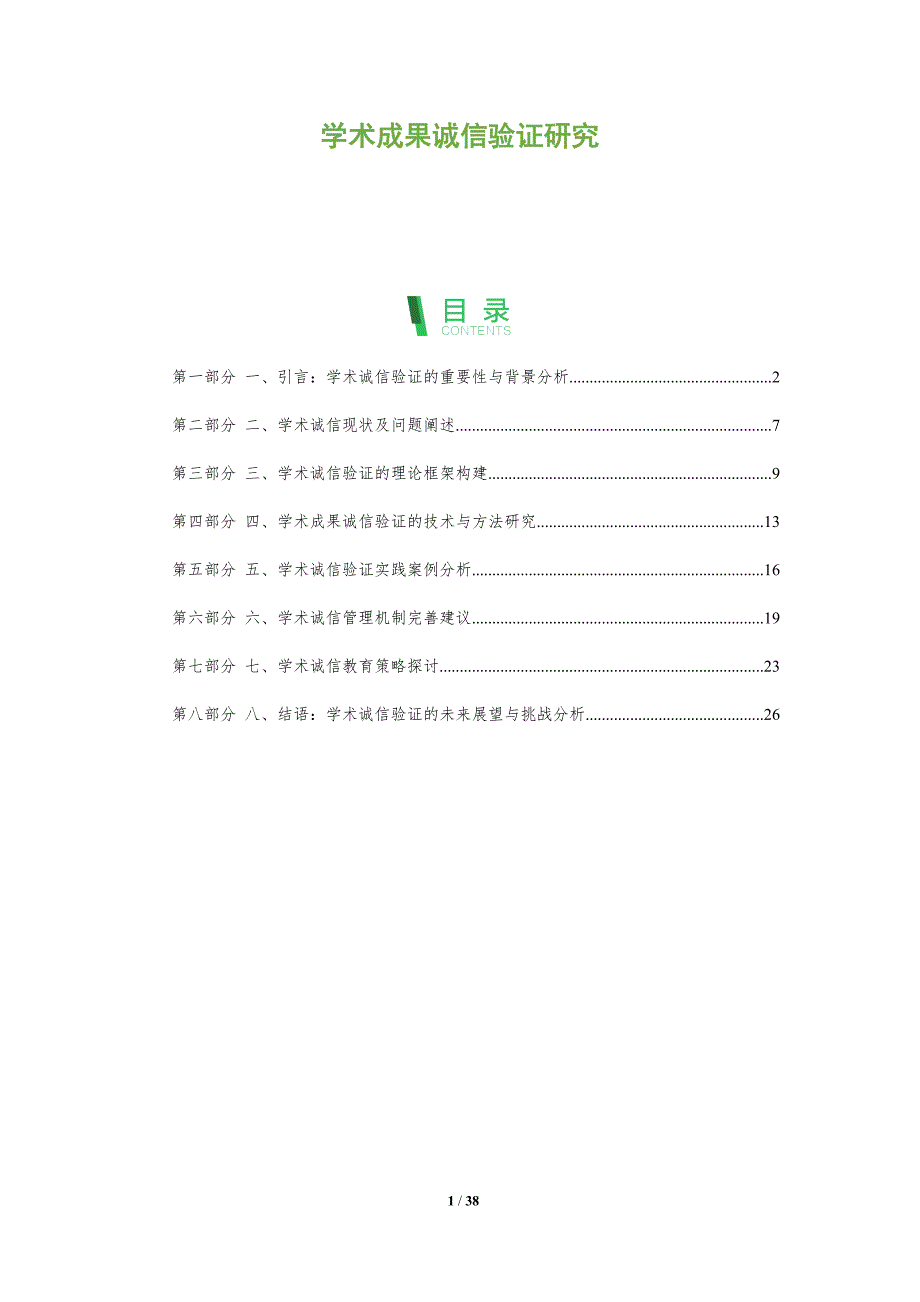 学术成果诚信验证研究

目录
CONTENTS

第一部分 一、引言：学术诚信验证的重要性与背景分析 2

第二部分 二、学术诚信现状及问题阐述 7

第三部分 三、学术诚信验证的理论框架构建 9

第四部分 四、学术成果诚信验证的技术与方法研究 13

第五部分 五、学术诚信验证实践案例分析 16

第六部分 六、学术诚信管理机制完善建议 19

第七部分 七、学术诚信教育策略探讨 23

第八部分 八、结语：学术诚信验证的未来展望与挑战分析 26

1 / 38